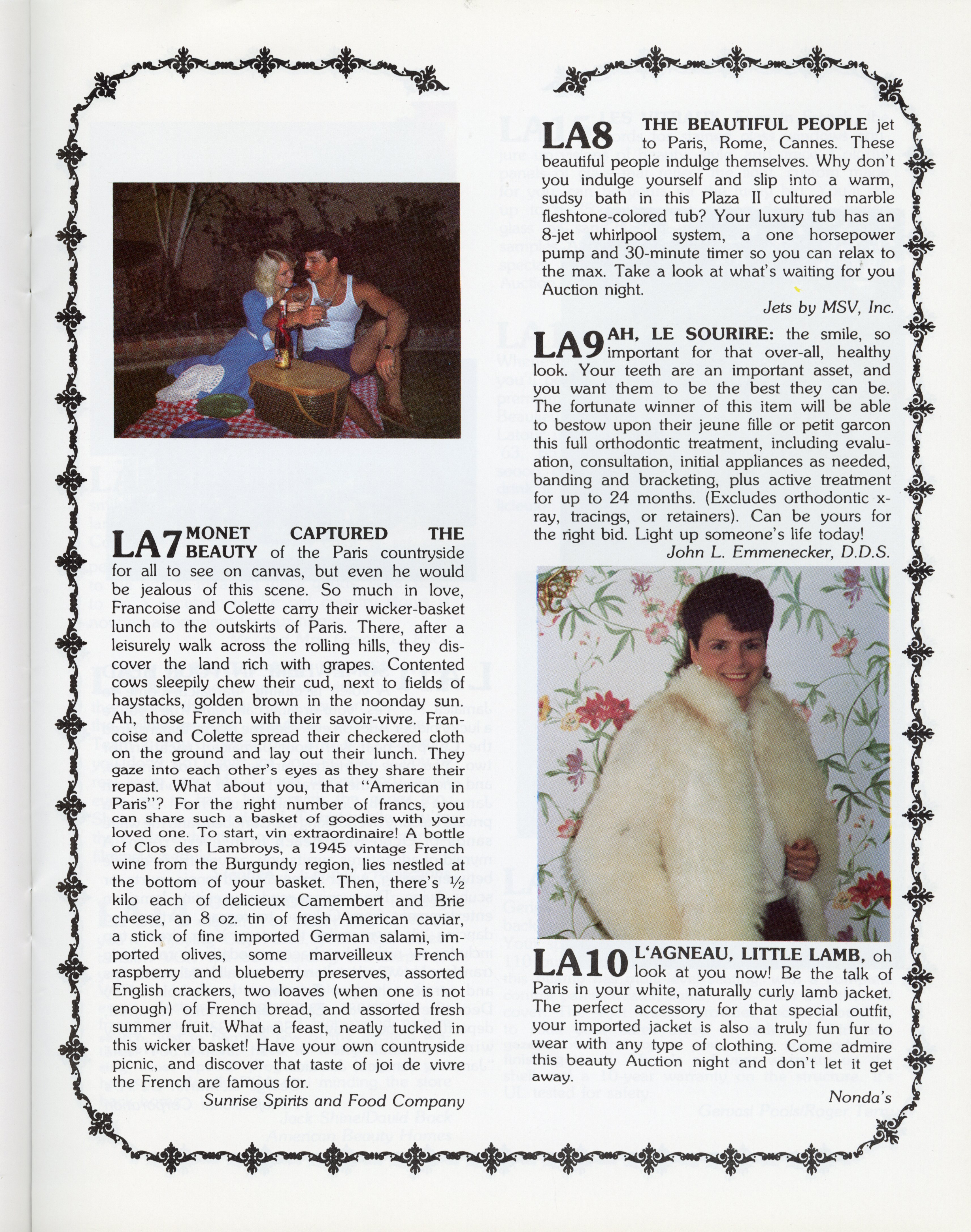 LA7 MONET CAPTURED THE BEAUTY of the Paris countryside for all to see on canvas, but even he would be jealous of this scene. So much in love, Francoise and Colette carry their wicker-basket lunch to the outskirts of Paris. There, after a leisurely walk across the rolling hills, they discover the land rich with grapes. Contented cows sleepily chew their cud, next to fields of haystacks, golden brown in the noonday sun. Ah, those French with their savoir-vivre. Francoise and Colette spread their checkered cloth on the ground and lay out their lunch. They gaze into each other's eyes as they share their repast. What about you, that "American in Paris"? For the right number of francs, you can share such a basket of goodies with your loved one. To start, vin extraordinaire! A bottle of Clos des Lambroys, a 1945 vintage French wine from the Burgundy region, lies nestled at the bottom of your basket. Then, there's ½ kilo each of delicieux Camembert and Brie cheese, an 8 oz. tin of fresh American caviar, a stick of fine imported German salami, imported olives, some marveilleux French raspberry and blueberry preserves, assorted English crackers, two loaves (when one is not enough) of French bread, and assorted fresh summer fruit. What a feast, neatly tucked in this wicker basket! Have your own countryside picnic, and discover that taste of joi de vivre the French are famous for.

Sunrise Spirits and Food Company

LA8 THE BEAUTIFUL PEOPLE jet to Paris, Rome, Cannes. These beautiful people indulge themselves. Why don't you indulge yourself and slip into a warm, sudsy bath in this Plaza II cultured marble fleshtone-colored tub? Your luxury tub has an 8-jet whirlpool system, a one horsepower pump and 30-minute timer so you can relax to the max. Take a look at what's waiting for you Auction night.

Jets by MSV, Inc.

LA9 AH, LE SOURIRE: the smile, so important for that over-all, healthy look. Your teeth are an important asset, and you want them to be the best they can be. The fortunate winner of this item will be able to bestow upon their jeune fille or petit garcon this full orthodontic treatment, including evaluation, consultation, initial appliances as needed, banding and bracketing, plus active treatment for up to 24 months. (Excludes orthodontic x-ray, tracings, or retainers). Can be yours for the right bid. Light up someone's life today!

John L. Emmenecker, D.D.S.

LA10 L'AGNEAU, LITTLE LAMB, oh look at you now! Be the talk of Paris in your white, naturally curly lamb jacket. The perfect accessory for that special outfit, your imported jacket is also a truly fun fur to wear with any type of clothing. Come admire this beauty Auction night and don't let it get away.

Nonda's